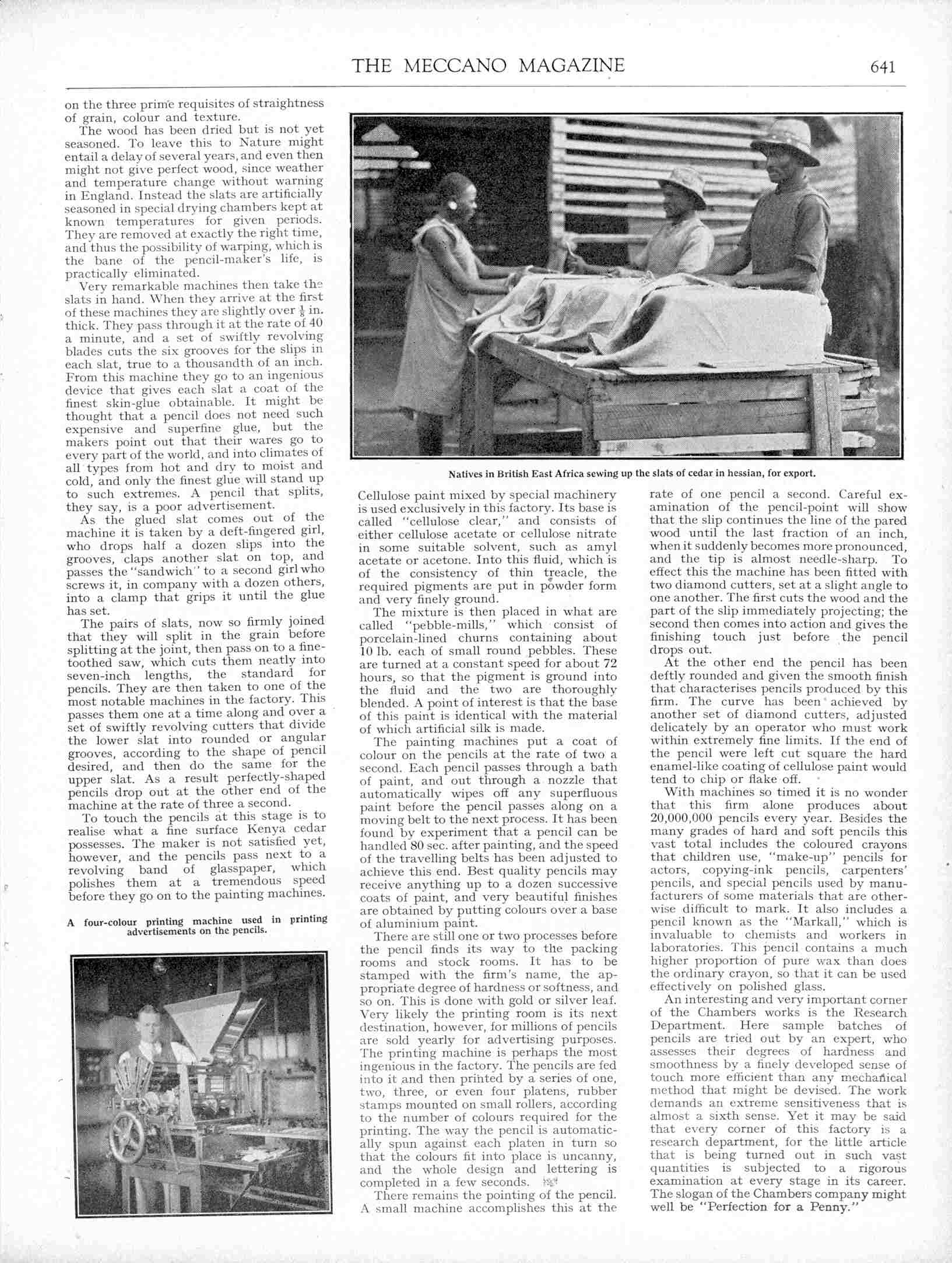 THE MECCANO MAGAZINE 641

on the three prime requisites of straightness of grain, colour and texture.

The wood has been dried but is not yet seasoned. To leave this to Nature might entail a delay of several years, and even then might not give perfect wood, since weather and temperature change without warning in England. Instead the slats are artificially seasoned in special drying chambers kept at known temperatures for given periods. They are removed at exactly the right time, and thus the possibility of warping, which is the bane of the pencil-maker's life, is practically eliminated.

Very remarkable machines then take the slats in hand. When they arrive at the first of these machines they are slightly over $\frac{1}{8}$ in. thick. They pass through it at the rate of 40 a minute, and a set of swiftly revolving blades cuts the six grooves for the slips in each slat, true to a thousandth of an inch. From this machine they go to an ingenious device that gives each slat a coat of the finest skin-glue obtainable. It might be thought that a pencil does not need such expensive and superfine glue, but the makers point out that their wares go to every part of the world, and into climates of all types from hot and dry to moist and cold, and only the finest glue will stand up to such extremes. A pencil that splits, they say, is a poor advertisement.

As the glued slat comes out of the machine it is taken by a deft-fingered girl, who drops half a dozen slips into the grooves, claps another slat on top, and passes the "sandwich" to a second girl who screws it, in company with a dozen others, into a clamp that grips it until the glue has set.

The pairs of slats, now so firmly joined that they will split in the grain before splitting at the joint, then pass on to a fine-toothed saw, which cuts them neatly into seven-inch lengths, the standard for pencils. They are then taken to one of the most notable machines in the factory. This passes them one at a time along and over a set of swiftly revolving cutters that divide the lower slat into rounded or angular grooves, according to the shape of pencil desired, and then do the same for the upper slat. As a result perfectly-shaped pencils drop out at the other end of the machine at the rate of three a second.

To touch the pencils at this stage is to realise what a fine surface Kenya cedar possesses. The maker is not satisfied yet, however, and the pencils pass next to a revolving band of glasspaper, which polishes them at a tremendous speed before they go on to the painting machines.

A four-colour printing machine used in printing advertisements on the pencils.

Natives in British East Africa sewing up the slats of cedar in hessian, for export.

Cellulose paint mixed by special machinery is used exclusively in this factory. Its base is called "cellulose clear," and consists of either cellulose acetate or cellulose nitrate in some suitable solvent, such as amyl acetate or acetone. Into this fluid, which is of the consistency of thin treacle, the required pigments are put in powder form and very finely ground.

The mixture is then placed in what are called "pebble-mills," which consist of porcelain-lined churns containing about 10 lb. each of small round pebbles. These are turned at a constant speed for about 72 hours, so that the pigment is ground into the fluid and the two are thoroughly blended. A point of interest is that the base of this paint is identical with the material of which artificial silk is made.

The painting machines put a coat of colour on the pencils at the rate of two a second. Each pencil passes through a bath of paint, and out through a nozzle that automatically wipes off any superfluous paint before the pencil passes along on a moving belt to the next process. It has been found by experiment that a pencil can be handled 80 sec. after painting, and the speed of the travelling belts has been adjusted to achieve this end. Best quality pencils may receive anything up to a dozen successive coats of paint, and very beautiful finishes are obtained by putting colours over a base of aluminium paint.

There are still one or two processes before the pencil finds its way to the packing rooms and stock rooms. It has to be stamped with the firm's name, the appropriate degree of hardness or softness, and so on. This is done with gold or silver leaf. Very likely the printing room is its next destination, however, for millions of pencils are sold yearly for advertising purposes. The printing machine is perhaps the most ingenious in the factory. The pencils are fed into it and then printed by a series of one, two, three, or even four platens, rubber stamps mounted on small rollers, according to the number of colours required for the printing. The way the pencil is automatically spun against each platen in turn so that the colours fit into place is uncanny, and the whole design and lettering is completed in a few seconds.

There remains the pointing of the pencil. A small machine accomplishes this at the rate of one pencil a second. Careful examination of the pencil-point will show that the slip continues the line of the pared wood until the last fraction of an inch, when it suddenly becomes more pronounced, and the tip is almost needle-sharp. To effect this the machine has been fitted with two diamond cutters, set at a slight angle to one another. The first cuts the wood and the part of the slip immediately projecting; the second then comes into action and gives the finishing touch just before the pencil drops out.

At the other end the pencil has been deftly rounded and given the smooth finish that characterises pencils produced by this firm. The curve has been achieved by another set of diamond cutters, adjusted delicately by an operator who must work within extremely fine limits. If the end of the pencil were left cut square the hard enamel-like coating of cellulose paint would tend to chip or flake off.

With machines so timed it is no wonder that this firm alone produces about 20,000,000 pencils every year. Besides the many grades of hard and soft pencils this vast total includes the coloured crayons that children use, "make-up" pencils for actors, copying-ink pencils, carpenters' pencils, and special pencils used by manufacturers of some materials that are otherwise difficult to mark. It also includes a pencil known as the "Markall," which is invaluable to chemists and workers in laboratories. This pencil contains a much higher proportion of pure wax than does the ordinary crayon, so that it can be used effectively on polished glass.

An interesting and very important corner of the Chambers works is the Research Department. Here sample batches of pencils are tried out by an expert, who assesses their degrees of hardness and smoothness by a finely developed sense of touch more efficient than any mechanical method that might be devised. The work demands an extreme sensitiveness that is almost a sixth sense. Yet it may be said that every corner of this factory is a research department, for the little article that is being turned out in such vast quantities is subjected to a rigorous examination at every stage in its career. The slogan of the Chambers company might well be "Perfection for a Penny."